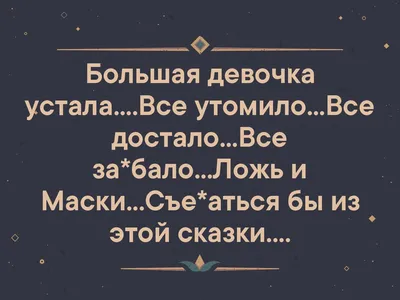 Большая девочка устала....Все утомило...Все достало...Все за*бало...Ложь и Маски...Съе*аться бы из этой сказки....